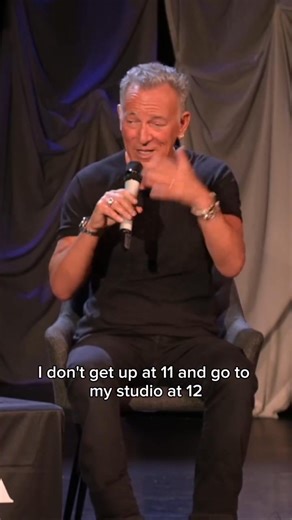 I don't get up at 11 and go to my studio at 12